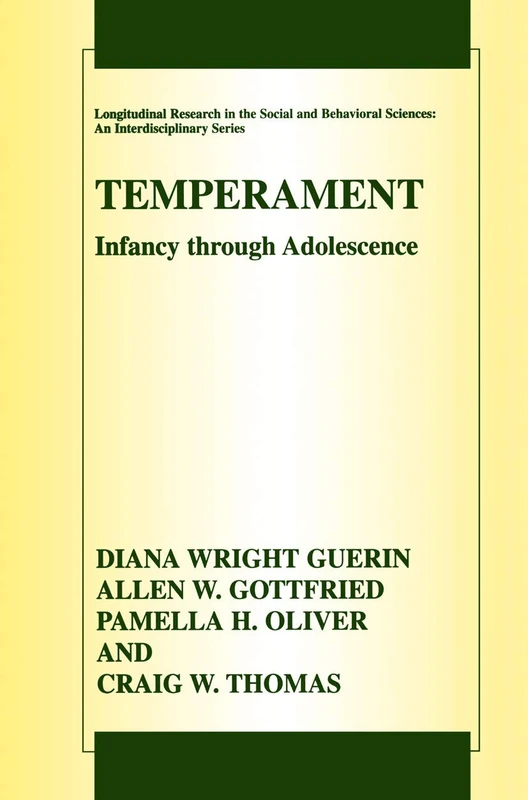 Longitudinal Research in the Social and Behavioral Sciences: An Interdisciplinary Series

TEMPERAMENT

Infancy through Adolescence

DIANA WRIGHT GUERIN
ALLEN W. GOTTFRIED
PAMELLA H. OLIVER
AND
CRAIG W. THOMAS